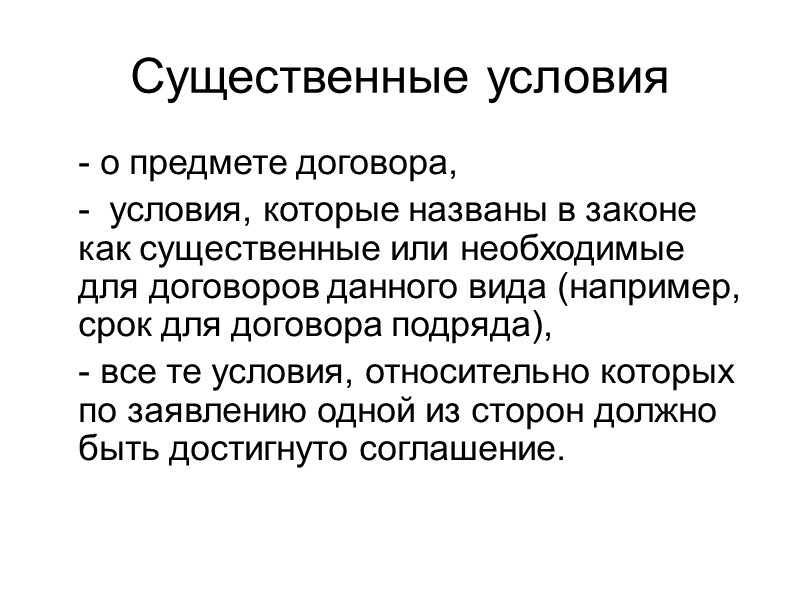 Существенные условия

- о предмете договора,

- условия, которые названы в законе как существенные или необходимые для договоров данного вида (например, срок для договора подряда),

- все те условия, относительно которых по заявлению одной из сторон должно быть достигнуто соглашение.